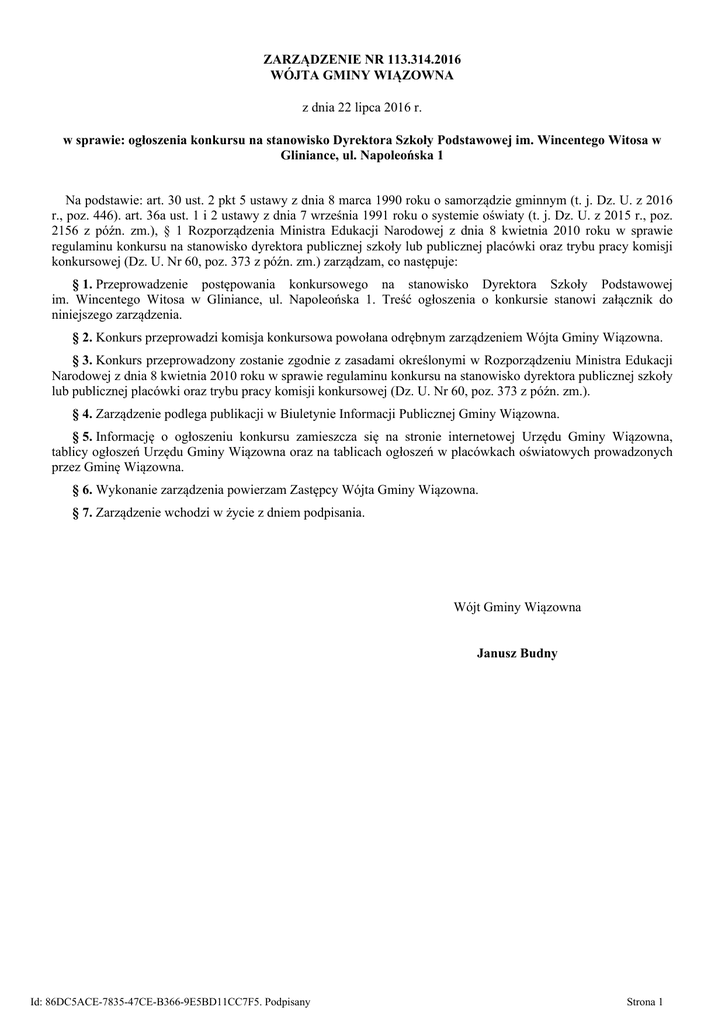 ZARZĄDZENIE NR 113.314.2016
WÓJTA GMINY WIĄZOWNA

z dnia 22 lipca 2016 r.

w sprawie: ogłoszenia konkursu na stanowisko Dyrektora Szkoły Podstawowej im. Wincentego Witosa w Gliniance, ul. Napoleońska 1

Na podstawie: art. 30 ust. 2 pkt 5 ustawy z dnia 8 marca 1990 roku o samorządzie gminnym (t. j. Dz. U. z 2016 r., poz. 446). art. 36a ust. 1 i 2 ustawy z dnia 7 września 1991 roku o systemie oświaty (t. j. Dz. U. z 2015 r., poz. 2156 z późn. zm.), § 1 Rozporządzenia Ministra Edukacji Narodowej z dnia 8 kwietnia 2010 roku w sprawie regulaminu konkursu na stanowisko dyrektora publicznej szkoły lub publicznej placówki oraz trybu pracy komisji konkursowej (Dz. U. Nr 60, poz. 373 z późn. zm.) zarządzam, co następuje:

§ 1. Przeprowadzenie postępowania konkursowego na stanowisko Dyrektora Szkoły Podstawowej im. Wincentego Witosa w Gliniance, ul. Napoleońska 1. Treść ogłoszenia o konkursie stanowi załącznik do niniejszego zarządzenia.

§ 2. Konkurs przeprowadzi komisja konkursowa powołana odrębnym zarządzeniem Wójta Gminy Wiązowna.

§ 3. Konkurs przeprowadzony zostanie zgodnie z zasadami określonymi w Rozporządzeniu Ministra Edukacji Narodowej z dnia 8 kwietnia 2010 roku w sprawie regulaminu konkursu na stanowisko dyrektora publicznej szkoły lub publicznej placówki oraz trybu pracy komisji konkursowej (Dz. U. Nr 60, poz. 373 z późn. zm.).

§ 4. Zarządzenie podlega publikacji w Biuletynie Informacji Publicznej Gminy Wiązowna.

§ 5. Informację o ogłoszeniu konkursu zamieszcza się na stronie internetowej Urzędu Gminy Wiązowna, tablicy ogłoszeń Urzędu Gminy Wiązowna oraz na tablicach ogłoszeń w placówkach oświatowych prowadzonych przez Gminę Wiązowna.

§ 6. Wykonanie zarządzenia powierzam Zastępcy Wójta Gminy Wiązowna.

§ 7. Zarządzenie wchodzi w życie z dniem podpisania.

Wójt Gminy Wiązowna

Janusz Budny

Id: 86DC5ACE-7835-47CE-B366-9E5BD11CC7F5. Podpisany

Strona 1